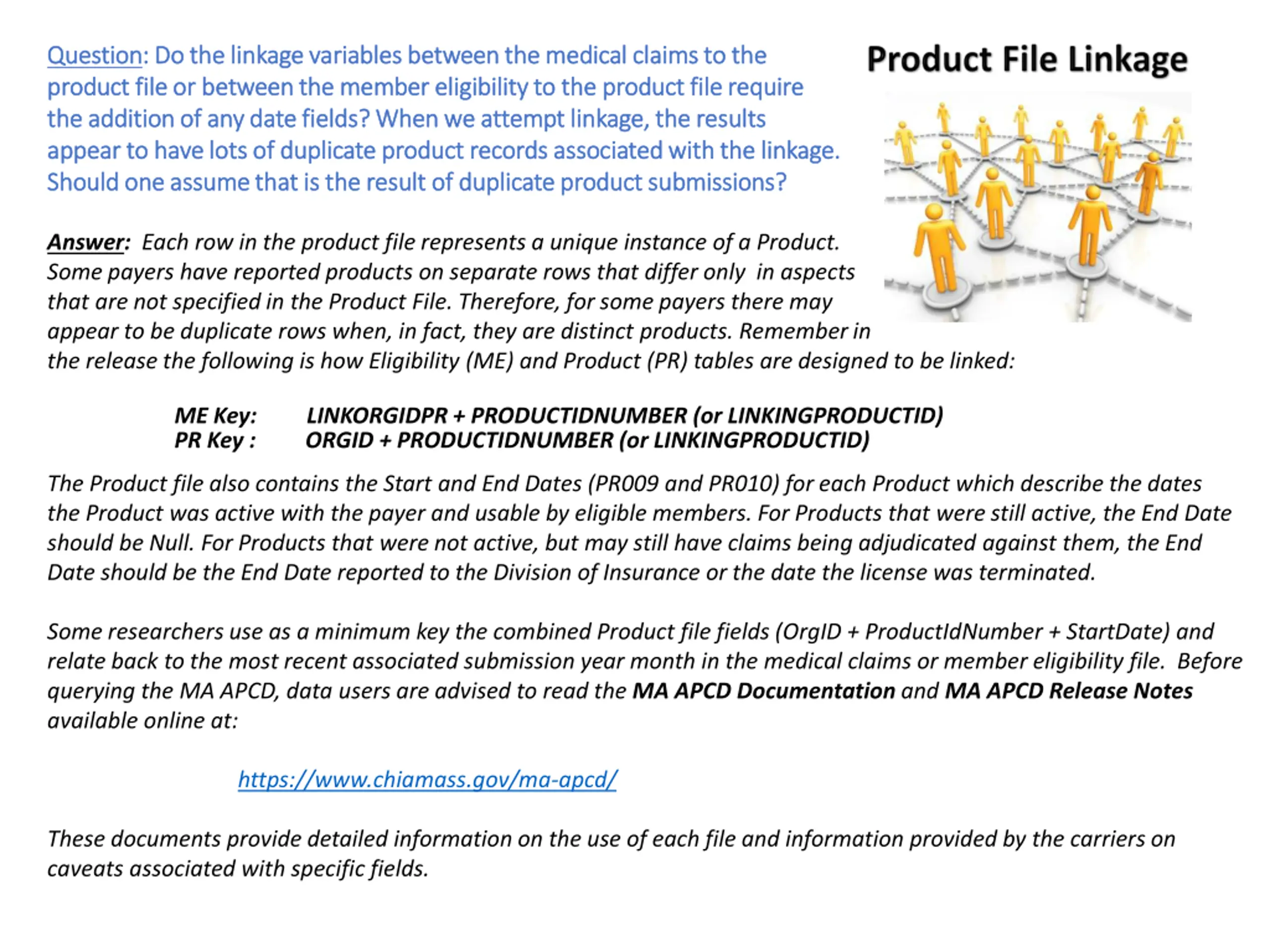 Product File Linkage

Question: Do the linkage variables between the medical claims to the product file or between the member eligibility to the product file require the addition of any date fields? When we attempt linkage, the results appear to have lots of duplicate product records associated with the linkage. Should one assume that is the result of duplicate product submissions?

Answer: Each row in the product file represents a unique instance of a Product. Some payers have reported products on separate rows that differ only in aspects that are not specified in the Product File. Therefore, for some payers there may appear to be duplicate rows when, in fact, they are distinct products. Remember in the release the following is how Eligibility (ME) and Product (PR) tables are designed to be linked:

ME Key: LINKORGIDPR + PRODUCTIDNUMBER (or LINKINGPRODUCTID)
PR Key : ORGID + PRODUCTIDNUMBER (or LINKINGPRODUCTID)

The Product file also contains the Start and End Dates (PR009 and PR010) for each Product which describe the dates the Product was active with the payer and usable by eligible members. For Products that were still active, the End Date should be Null. For Products that were not active, but may still have claims being adjudicated against them, the End Date should be the End Date reported to the Division of Insurance or the date the license was terminated.

Some researchers use as a minimum key the combined Product file fields (OrgID + ProductIdNumber + StartDate) and relate back to the most recent associated submission year month in the medical claims or member eligibility file. Before querying the MA APCD, data users are advised to read the MA APCD Documentation and MA APCD Release Notes available online at:

https://www.chiamass.gov/ma-apcd/

These documents provide detailed information on the use of each file and information provided by the carriers on caveats associated with specific fields.